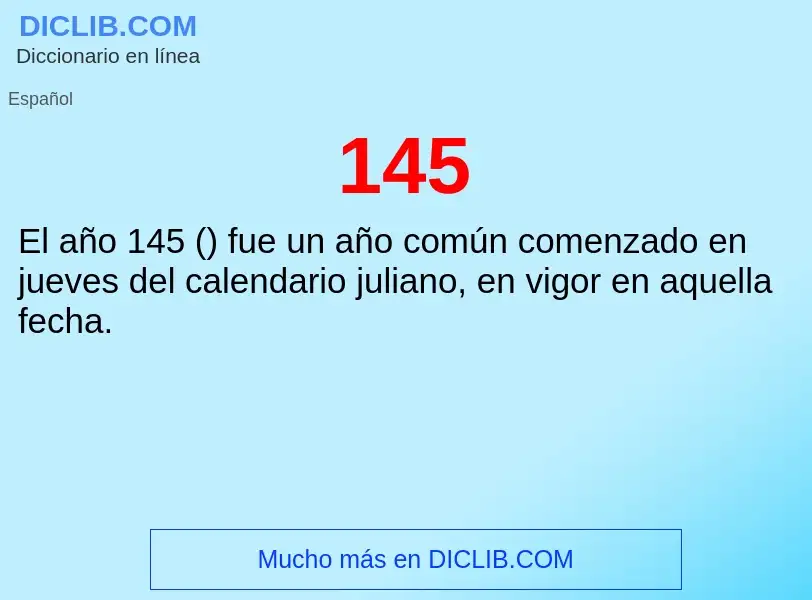 DICLIB.COM
Diccionario en línea

Español

145

El año 145 () fue un año común comenzado en jueves del calendario juliano, en vigor en aquella fecha.

Mucho más en DICLIB.COM